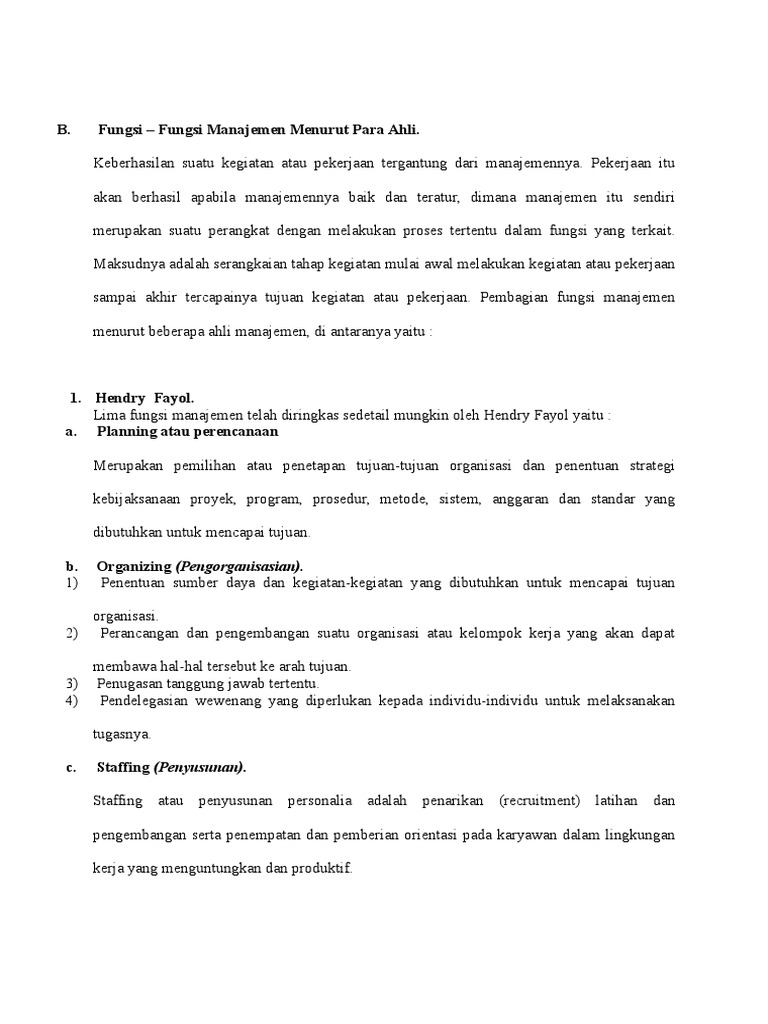 B. Fungsi – Fungsi Manajemen Menurut Para Ahli.

Keberhasilan suatu kegiatan atau pekerjaan tergantung dari manajemennya. Pekerjaan itu akan berhasil apabila manajemennya baik dan teratur, dimana manajemen itu sendiri merupakan suatu perangkat dengan melakukan proses tertentu dalam fungsi yang terkait. Maksudnya adalah serangkaian tahap kegiatan mulai awal melakukan kegiatan atau pekerjaan sampai akhir tercapainya tujuan kegiatan atau pekerjaan. Pembagian fungsi manajemen menurut beberapa ahli manajemen, di antaranya yaitu :

1. Hendry Fayol.
Lima fungsi manajemen telah diringkas sedetail mungkin oleh Hendry Fayol yaitu :
a. Planning atau perencanaan

Merupakan pemilihan atau penetapan tujuan-tujuan organisasi dan penentuan strategi kebijaksanaan proyek, program, prosedur, metode, sistem, anggaran dan standar yang dibutuhkan untuk mencapai tujuan.

b. Organizing (Pengorganisasian).
1) Penentuan sumber daya dan kegiatan-kegiatan yang dibutuhkan untuk mencapai tujuan organisasi.
2) Perancangan dan pengembangan suatu organisasi atau kelompok kerja yang akan dapat membawa hal-hal tersebut ke arah tujuan.
3) Penugasan tanggung jawab tertentu.
4) Pendelegasian wewenang yang diperlukan kepada individu-individu untuk melaksanakan tugasnya.

c. Staffing (Penyusunan).

Staffing atau penyusunan personalia adalah penarikan (recruitment) latihan dan pengembangan serta penempatan dan pemberian orientasi pada karyawan dalam lingkungan kerja yang menguntungkan dan produktif.